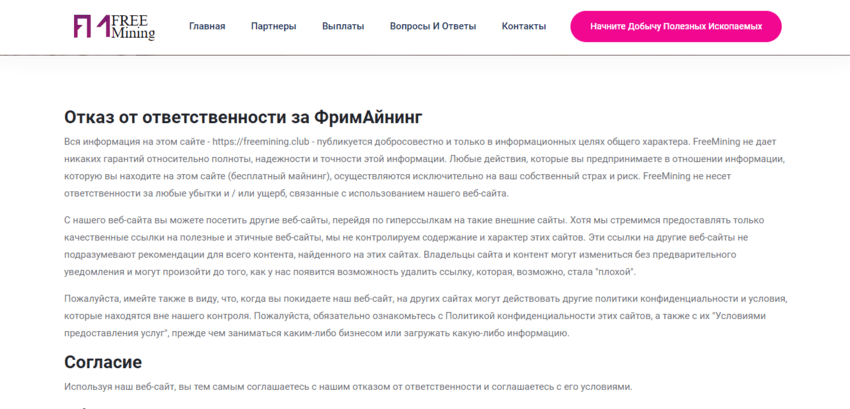 FREE Mining

Главная Партнеры Выплаты Вопросы И Ответы Контакты

Начните Добычу Полезных Ископаемых

Отказ от ответственности за ФримАйнинг

Вся информация на этом сайте - https://freemining.club - публикуется добросовестно и только в информационных целях общего характера. FreeMining не дает никаких гарантий относительно полноты, надежности и точности этой информации. Любые действия, которые вы предпринимаете в отношении информации, которую вы находите на этом сайте (бесплатный майнинг), осуществляются исключительно на ваш собственный страх и риск. FreeMining не несет ответственности за любые убытки и / или ущерб, связанные с использованием нашего веб-сайта.

С нашего веб-сайта вы можете посетить другие веб-сайты, перейдя по гиперссылкам на такие внешние сайты. Хотя мы стремимся предоставлять только качественные ссылки на полезные и этичные веб-сайты, мы не контролируем содержание и характер этих сайтов. Эти ссылки на другие веб-сайты не подразумевают рекомендации для всего контента, найденного на этих сайтах. Владельцы сайта и контент могут измениться без предварительного уведомления и могут произойти до того, как у нас появится возможность удалить ссылку, которая, возможно, стала "плохой".

Пожалуйста, имейте также в виду, что, когда вы покидаете наш веб-сайт, на других сайтах могут действовать другие политики конфиденциальности и условия, которые находятся вне нашего контроля. Пожалуйста, обязательно ознакомьтесь с Политикой конфиденциальности этих сайтов, а также с их "Условиями предоставления услуг", прежде чем заниматься каким-либо бизнесом или загружать какую-либо информацию.

Согласие

Используя наш веб-сайт, вы тем самым соглашаетесь с нашим отказом от ответственности и соглашаетесь с его условиями.